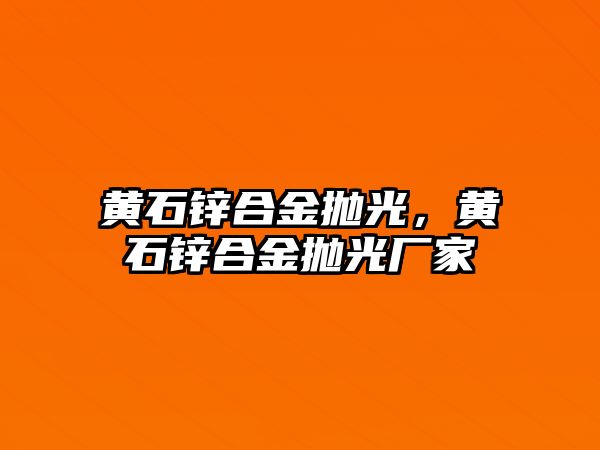 黄石锌合金抛光，黄石锌合金抛光厂家